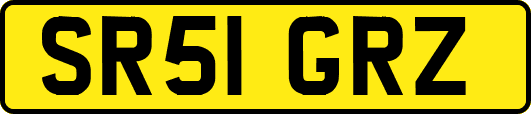 SR51 GRZ